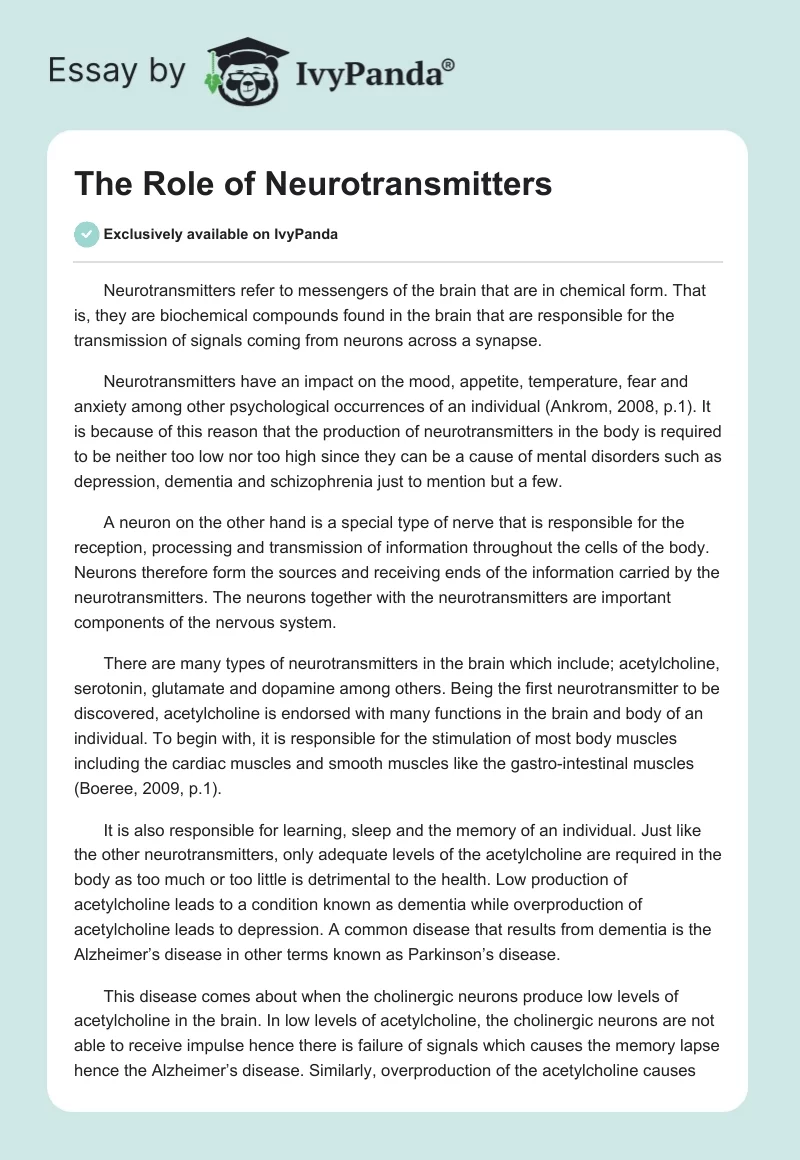 Essay by IvyPanda®

The Role of Neurotransmitters

Exclusively available on IvyPanda

Neurotransmitters refer to messengers of the brain that are in chemical form. That is, they are biochemical compounds found in the brain that are responsible for the transmission of signals coming from neurons across a synapse.

Neurotransmitters have an impact on the mood, appetite, temperature, fear and anxiety among other psychological occurrences of an individual (Ankrom, 2008, p.1). It is because of this reason that the production of neurotransmitters in the body is required to be neither too low nor too high since they can be a cause of mental disorders such as depression, dementia and schizophrenia just to mention but a few.

A neuron on the other hand is a special type of nerve that is responsible for the reception, processing and transmission of information throughout the cells of the body. Neurons therefore form the sources and receiving ends of the information carried by the neurotransmitters. The neurons together with the neurotransmitters are important components of the nervous system.

There are many types of neurotransmitters in the brain which include; acetylcholine, serotonin, glutamate and dopamine among others. Being the first neurotransmitter to be discovered, acetylcholine is endorsed with many functions in the brain and body of an individual. To begin with, it is responsible for the stimulation of most body muscles including the cardiac muscles and smooth muscles like the gastro-intestinal muscles (Boeree, 2009, p.1).

It is also responsible for learning, sleep and the memory of an individual. Just like the other neurotransmitters, only adequate levels of the acetylcholine are required in the body as too much or too little is detrimental to the health. Low production of acetylcholine leads to a condition known as dementia while overproduction of acetylcholine leads to depression. A common disease that results from dementia is the Alzheimer's disease in other terms known as Parkinson's disease.

This disease comes about when the cholinergic neurons produce low levels of acetylcholine in the brain. In low levels of acetylcholine, the cholinergic neurons are not able to receive impulse hence there is failure of signals which causes the memory lapse hence the Alzheimer's disease. Similarly, overproduction of the acetylcholine causes